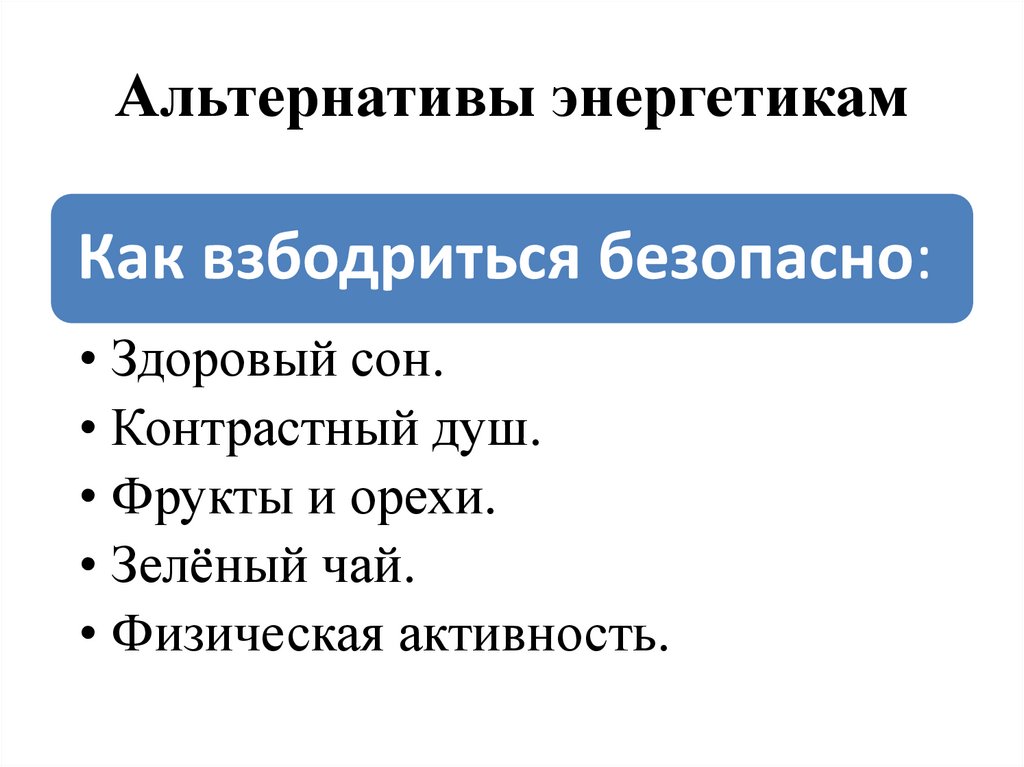 Альтернативы энергетикам

Как взбодриться безопасно:

• Здоровый сон.
• Контрастный душ.
• Фрукты и орехи.
• Зелёный чай.
• Физическая активность.